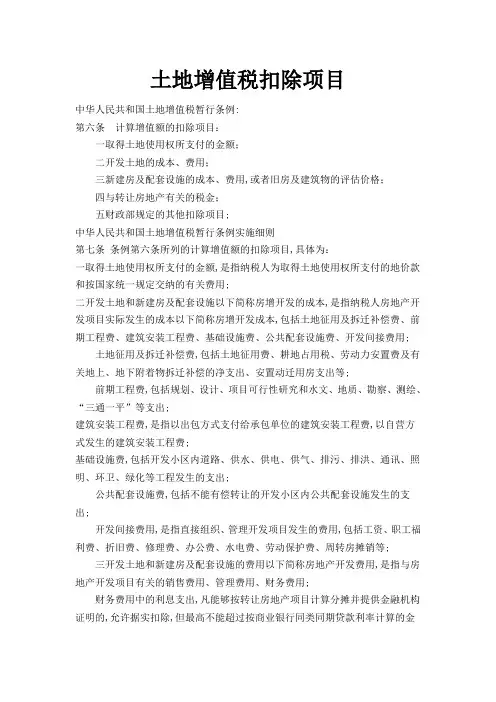 土地增值税扣除项目

中华人民共和国土地增值税暂行条例：

第六条　计算增值额的扣除项目：

一取得土地使用权所支付的金额；

二开发土地的成本、费用；

三新建房及配套设施的成本、费用，或者旧房及建筑物的评估价格；

四与转让房地产有关的税金；

五财政部规定的其他扣除项目；

中华人民共和国土地增值税暂行条例实施细则

第七条　条例第六条所列的计算增值额的扣除项目，具体为：

一取得土地使用权所支付的金额，是指纳税人为取得土地使用权所支付的地价款和按国家统一规定交纳的有关费用；

二开发土地和新建房及配套设施以下简称房增开发的成本，是指纳税人房地产开发项目实际发生的成本以下简称房增开发成本，包括土地征用及拆迁补偿费、前期工程费、建筑安装工程费、基础设施费、公共配套设施费、开发间接费用；

土地征用及拆迁补偿费，包括土地征用费、耕地占用税、劳动力安置费及有关地上、地下附着物拆迁补偿的净支出、安置动迁用房支出等；

前期工程费，包括规划、设计、项目可行性研究和水文、地质、勘察、测绘、“三通一平”等支出；

建筑安装工程费，是指以出包方式支付给承包单位的建筑安装工程费，以自营方式发生的建筑安装工程费；

基础设施费，包括开发小区内道路、供水、供电、供气、排污、排洪、通讯、照明、环卫、绿化等工程发生的支出；

公共配套设施费，包括不能有偿转让的开发小区内公共配套设施发生的支出；

开发间接费用，是指直接组织、管理开发项目发生的费用，包括工资、职工福利费、折旧费、修理费、办公费、水电费、劳动保护费、周转房摊销等；

三开发土地和新建房及配套设施的费用以下简称房地产开发费用，是指与房地产开发项目有关的销售费用、管理费用、财务费用；

财务费用中的利息支出，凡能够按转让房地产项目计算分摊并提供金融机构证明的，允许据实扣除，但最高不能超过按商业银行同类同期贷款利率计算的金